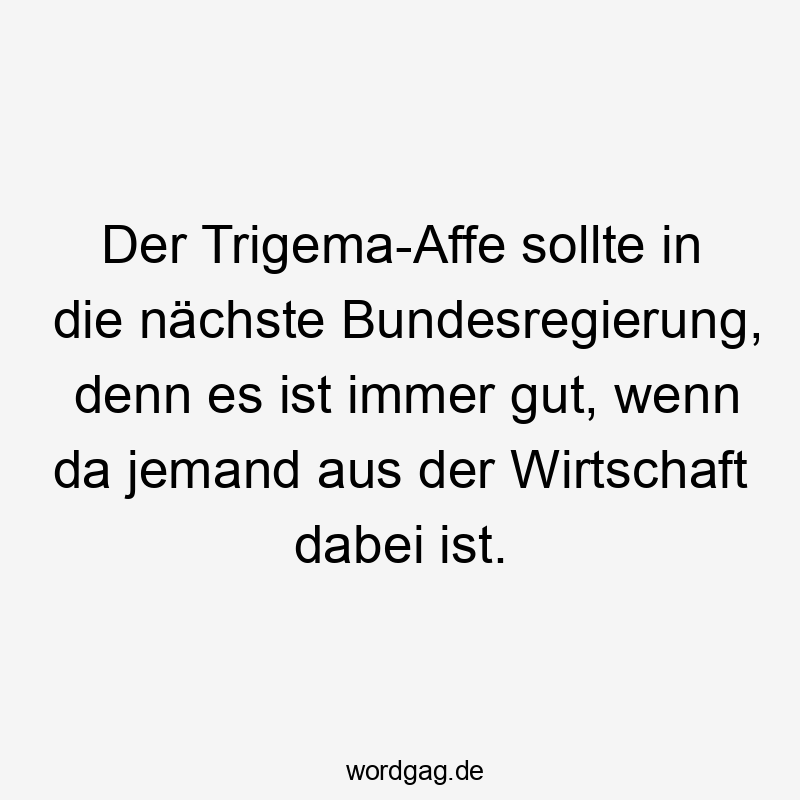 Der Trigema-Affe sollte in die nächste Bundesregierung, denn es ist immer gut, wenn da jemand aus der Wirtschaft dabei ist.

wordgag.de